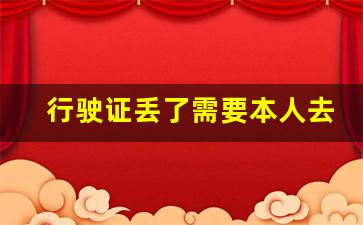 行驶证丢了需要本人去